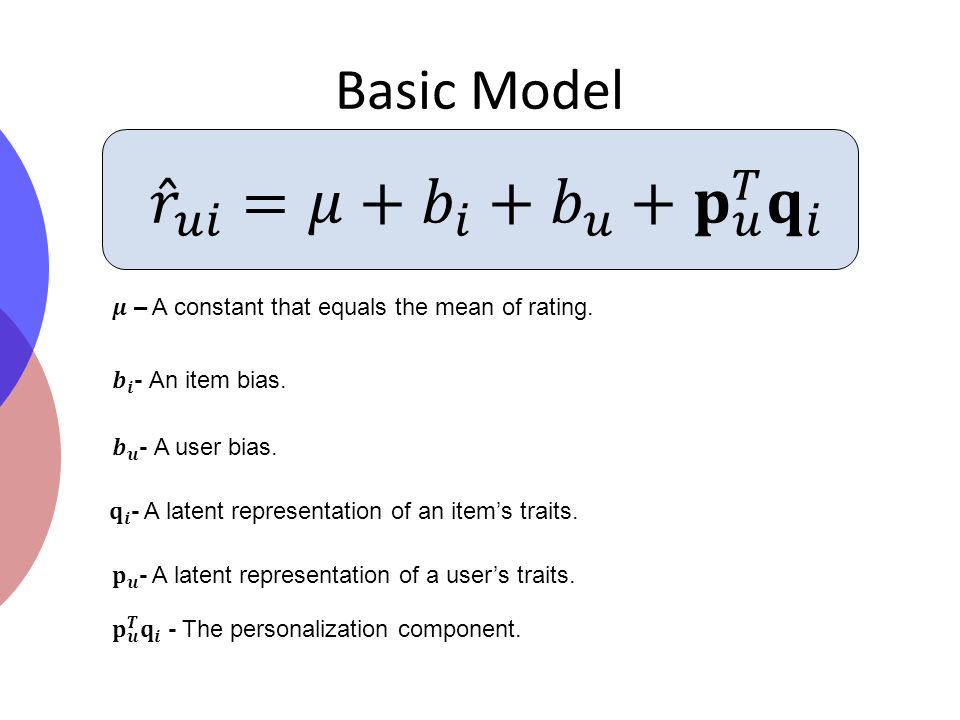 Basic Model

$\hat{r}_{ui} = \mu + b_i + b_u + \mathbf{p}_u^T \mathbf{q}_i$

$\mu$ – A constant that equals the mean of rating.

$b_i$- An item bias.

$b_u$- A user bias.

$\mathbf{q}_i$- A latent representation of an item's traits.

$\mathbf{p}_u$- A latent representation of a user's traits.

$\mathbf{p}_u^T \mathbf{q}_i$ - The personalization component.